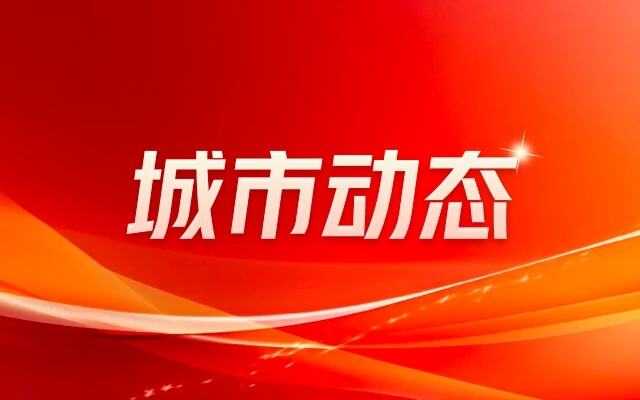 城市动态